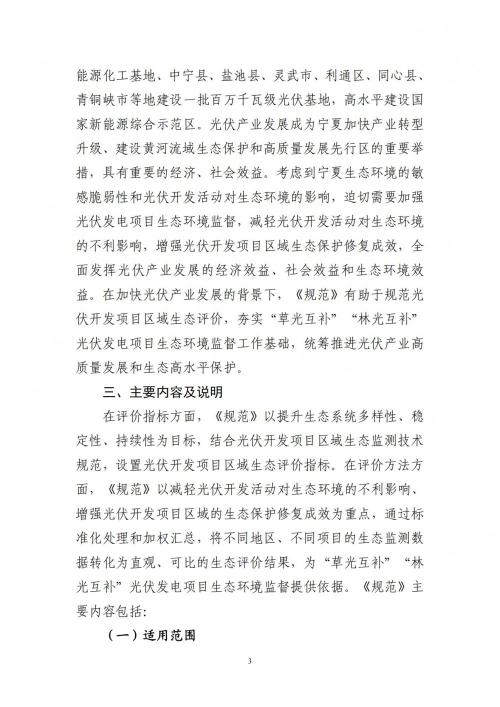 能源化工基地、中宁县、盐池县、灵武市、利通区、同心县、青铜峡市等地建设一批百万千瓦级光伏基地，高水平建设国家新能源综合示范区。光伏产业发展成为宁夏加快产业转型升级、建设黄河流域生态保护和高质量发展先行区的重要举措，具有重要的经济、社会效益。考虑到宁夏生态环境的敏感脆弱性和光伏开发活动对生态环境的影响，迫切需要加强光伏发电项目生态环境监督，减轻光伏开发活动对生态环境的不利影响，增强光伏开发项目区域生态保护修复成效，全面发挥光伏产业发展的经济效益、社会效益和生态环境效益。在加快光伏产业发展的背景下，《规范》有助于规范光伏开发项目区域生态评价，夯实“草光互补”“林光互补”光伏发电项目生态环境监督工作基础，统筹推进光伏产业高质量发展和生态高水平保护。

三、主要内容及说明

在评价指标方面，《规范》以提升生态系统多样性、稳定性、持续性为目标，结合光伏开发项目区域生态监测技术规范，设置光伏开发项目区域生态评价指标。在评价方法方面，《规范》以减轻光伏开发活动对生态环境的不利影响、增强光伏开发项目区域的生态保护修复成效为重点，通过标准化处理和加权汇总，将不同地区、不同项目的生态监测数据转化为直观、可比的生态评价结果，为“草光互补”“林光互补”光伏发电项目生态环境监督提供依据。《规范》主要内容包括：

（一）适用范围

3